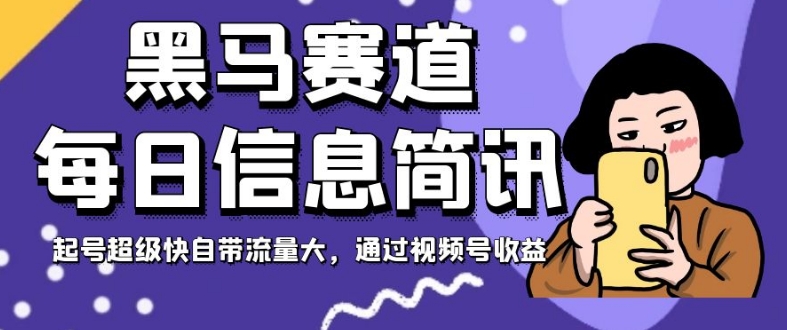 黑马赛道
每日信息简讯

起号超级快自带流量大，通过视频号收益